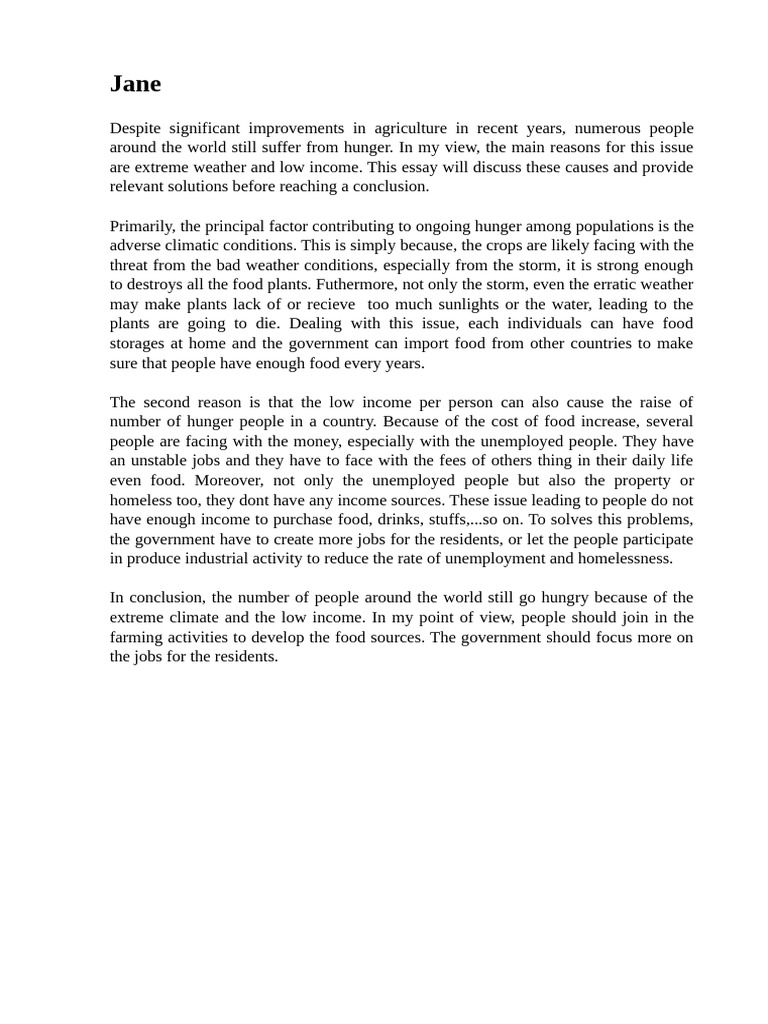 Jane

Despite significant improvements in agriculture in recent years, numerous people around the world still suffer from hunger. In my view, the main reasons for this issue are extreme weather and low income. This essay will discuss these causes and provide relevant solutions before reaching a conclusion.

Primarily, the principal factor contributing to ongoing hunger among populations is the adverse climatic conditions. This is simply because, the crops are likely facing with the threat from the bad weather conditions, especially from the storm, it is strong enough to destroys all the food plants. Futhermore, not only the storm, even the erratic weather may make plants lack of or recieve too much sunlights or the water, leading to the plants are going to die. Dealing with this issue, each individuals can have food storages at home and the government can import food from other countries to make sure that people have enough food every years.

The second reason is that the low income per person can also cause the raise of number of hunger people in a country. Because of the cost of food increase, several people are facing with the money, especially with the unemployed people. They have an unstable jobs and they have to face with the fees of others thing in their daily life even food. Moreover, not only the unemployed people but also the property or homeless too, they dont have any income sources. These issue leading to people do not have enough income to purchase food, drinks, stuffs,...so on. To solves this problems, the government have to create more jobs for the residents, or let the people participate in produce industrial activity to reduce the rate of unemployment and homelessness.

In conclusion, the number of people around the world still go hungry because of the extreme climate and the low income. In my point of view, people should join in the farming activities to develop the food sources. The government should focus more on the jobs for the residents.